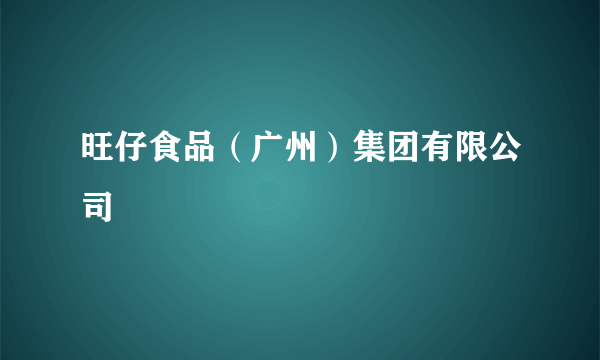 旺仔食品（广州）集团有限公司